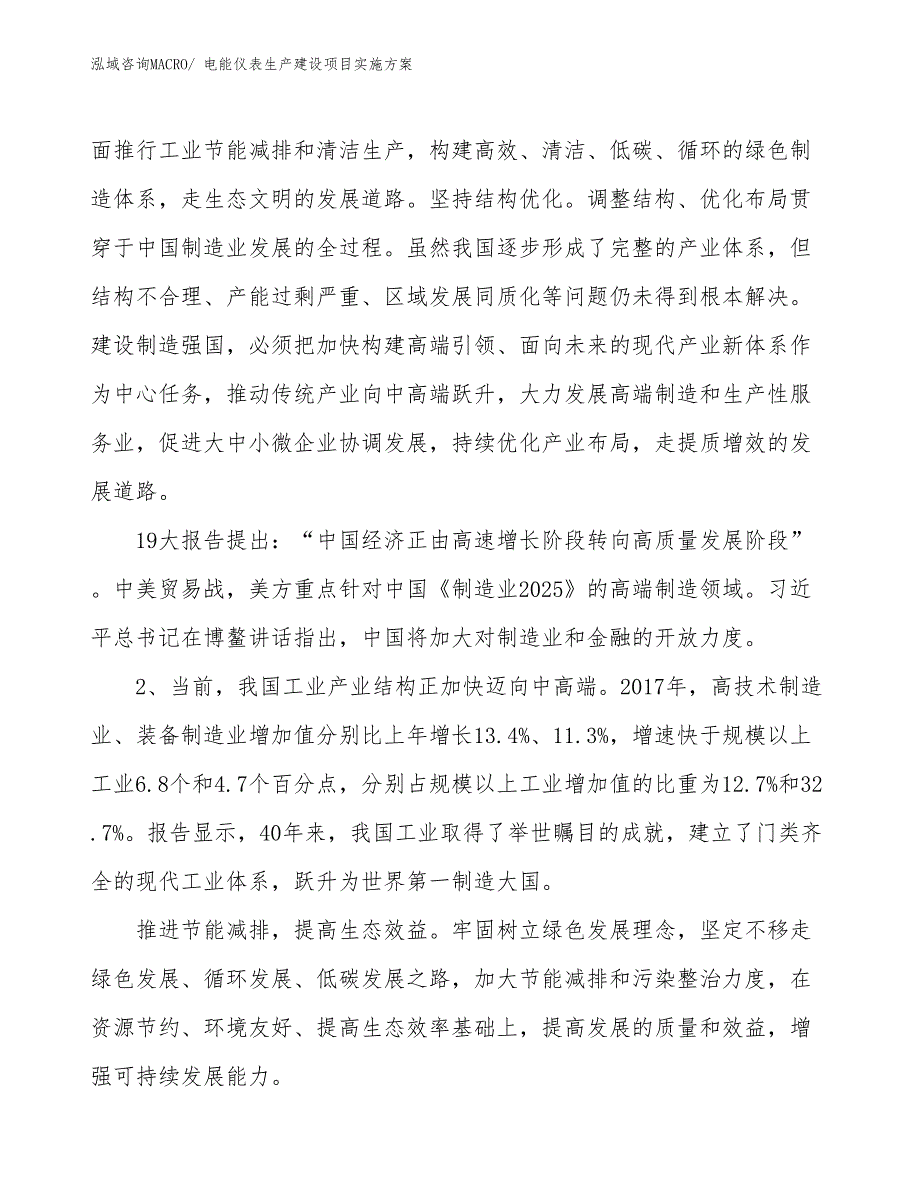 泓域咨询MACRO/ 电能仪表生产建设项目实施方案

面推行工业节能减排和清洁生产，构建高效、清洁、低碳、循环的绿色制造体系，走生态文明的发展道路。坚持结构优化。调整结构、优化布局贯穿于中国制造业发展的全过程。虽然我国逐步形成了完整的产业体系，但结构不合理、产能过剩严重、区域发展同质化等问题仍未得到根本解决。建设制造强国，必须把加快构建高端引领、面向未来的现代产业新体系作为中心任务，推动传统产业向中高端跃升，大力发展高端制造和生产性服务业，促进大中小微企业协调发展，持续优化产业布局，走提质增效的发展道路。

19大报告提出：“中国经济正由高速增长阶段转向高质量发展阶段”。中美贸易战，美方重点针对中国《制造业2025》的高端制造领域。习近平总书记在博鳌讲话指出，中国将加大对制造业和金融的开放力度。

2、当前，我国工业产业结构正加快迈向中高端。2017年，高技术制造业、装备制造业增加值分别比上年增长13.4%、11.3%，增速快于规模以上工业6.8个和4.7个百分点，分别占规模以上工业增加值的比重为12.7%和32.7%。报告显示，40年来，我国工业取得了举世瞩目的成就，建立了门类齐全的现代工业体系，跃升为世界第一制造大国。

推进节能减排，提高生态效益。牢固树立绿色发展理念，坚定不移走绿色发展、循环发展、低碳发展之路，加大节能减排和污染整治力度，在资源节约、环境友好、提高生态效率基础上，提高发展的质量和效益，增强可持续发展能力。